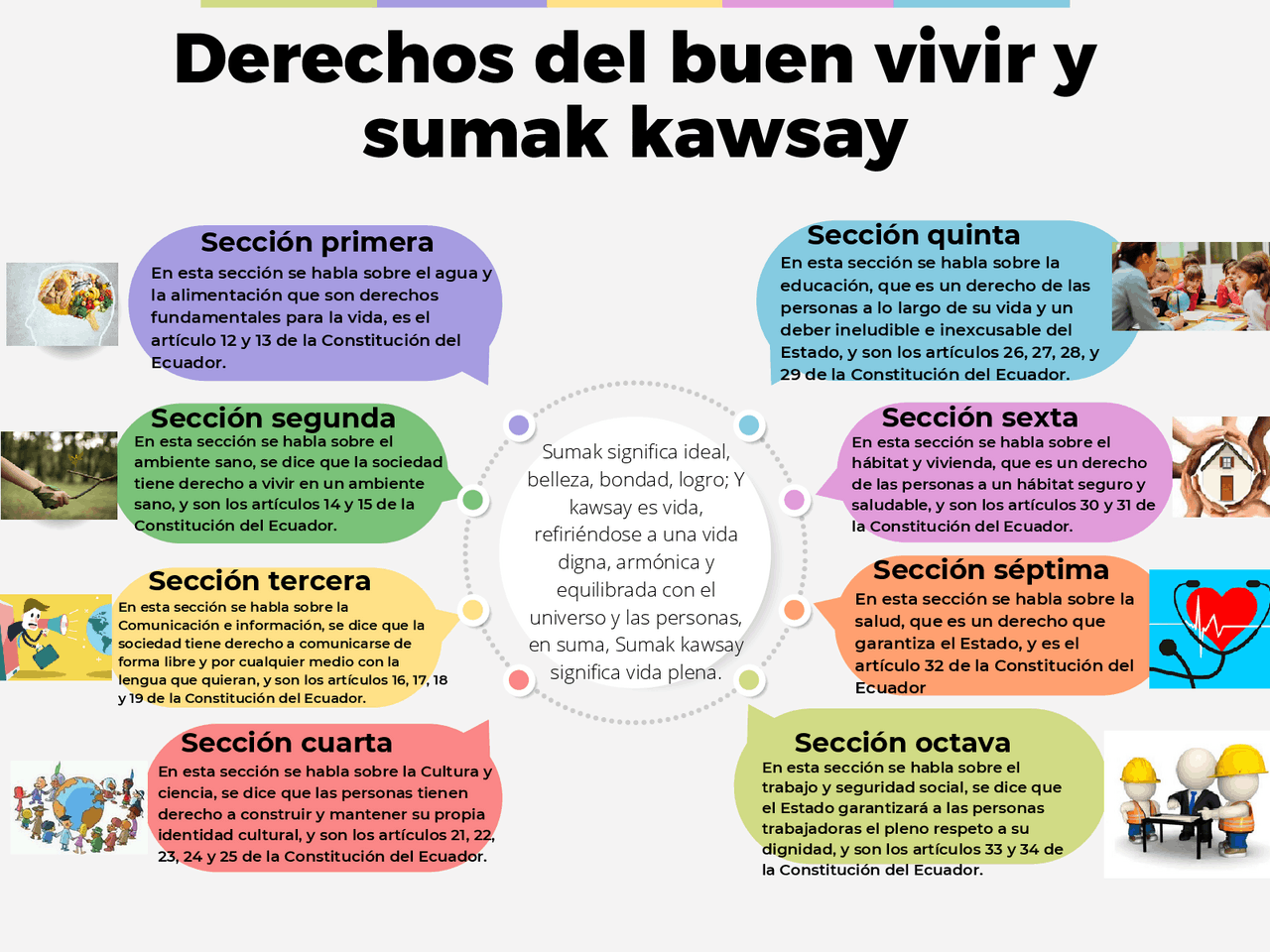 Derechos del buen vivir y sumak kawsay

Sección primera
En esta sección se habla sobre el agua y la alimentación que son derechos fundamentales para la vida, es el artículo 12 y 13 de la Constitución del Ecuador.

Sección segunda
En esta sección se habla sobre el ambiente sano, se dice que la sociedad tiene derecho a vivir en un ambiente sano, y son los artículos 14 y 15 de la Constitución del Ecuador.

Sección tercera
En esta sección se habla sobre la Comunicación e información, se dice que la sociedad tiene derecho a comunicarse de forma libre y por cualquier medio con la lengua que quieran, y son los artículos 16, 17, 18 y 19 de la Constitución del Ecuador.

Sección cuarta
En esta sección se habla sobre la Cultura y ciencia, se dice que las personas tienen derecho a construir y mantener su propia identidad cultural, y son los artículos 21, 22, 23, 24 y 25 de la Constitución del Ecuador.

Sumak significa ideal, belleza, bondad, logro; Y kawsay es vida, refiriéndose a una vida digna, armónica y equilibrada con el universo y las personas, en suma, Sumak kawsay significa vida plena.

Sección quinta
En esta sección se habla sobre la educación, que es un derecho de las personas a lo largo de su vida y un deber ineludible e inexcusable del Estado, y son los artículos 26, 27, 28, y 29 de la Constitución del Ecuador.

Sección sexta
En esta sección se habla sobre el hábitat y vivienda, que es un derecho de las personas a un hábitat seguro y saludable, y son los artículos 30 y 31 de la Constitución del Ecuador.

Sección séptima
En esta sección se habla sobre la salud, que es un derecho que garantiza el Estado, y es el artículo 32 de la Constitución del Ecuador

Sección octava
En esta sección se habla sobre el trabajo y seguridad social, se dice que el Estado garantizará a las personas trabajadoras el pleno respeto a su dignidad, y son los artículos 33 y 34 de la Constitución del Ecuador.